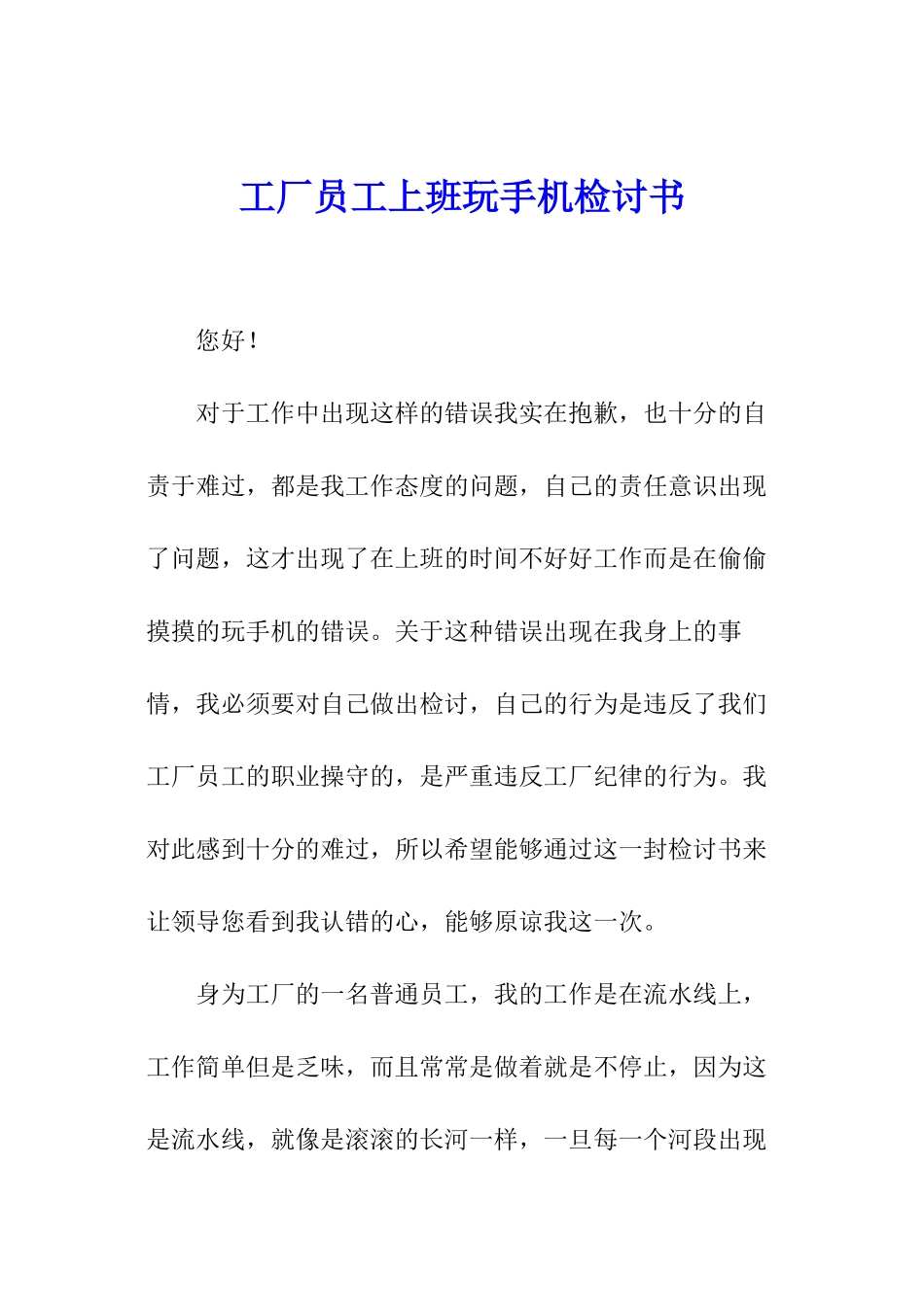 工厂员工上班玩手机检讨书

您好！

对于工作中出现这样的错误我实在抱歉，也十分的自责于难过，都是我工作态度的问题，自己的责任意识出现了问题，这才出现了在上班的时间不好好工作而是在偷偷摸摸的玩手机的错误。关于这种错误出现在我身上的事情，我必须要对自己做出检讨，自己的行为是违反了我们工厂员工的职业操守的，是严重违反工厂纪律的行为。我对此感到十分的难过，所以希望能够通过这一封检讨书来让领导您看到我认错的心，能够原谅我这一次。

身为工厂的一名普通员工，我的工作是在流水线上，工作简单但是乏味，而且常常是做着就是不停止，因为这是流水线，就像是滚滚的长河一样，一旦每一个河段出现